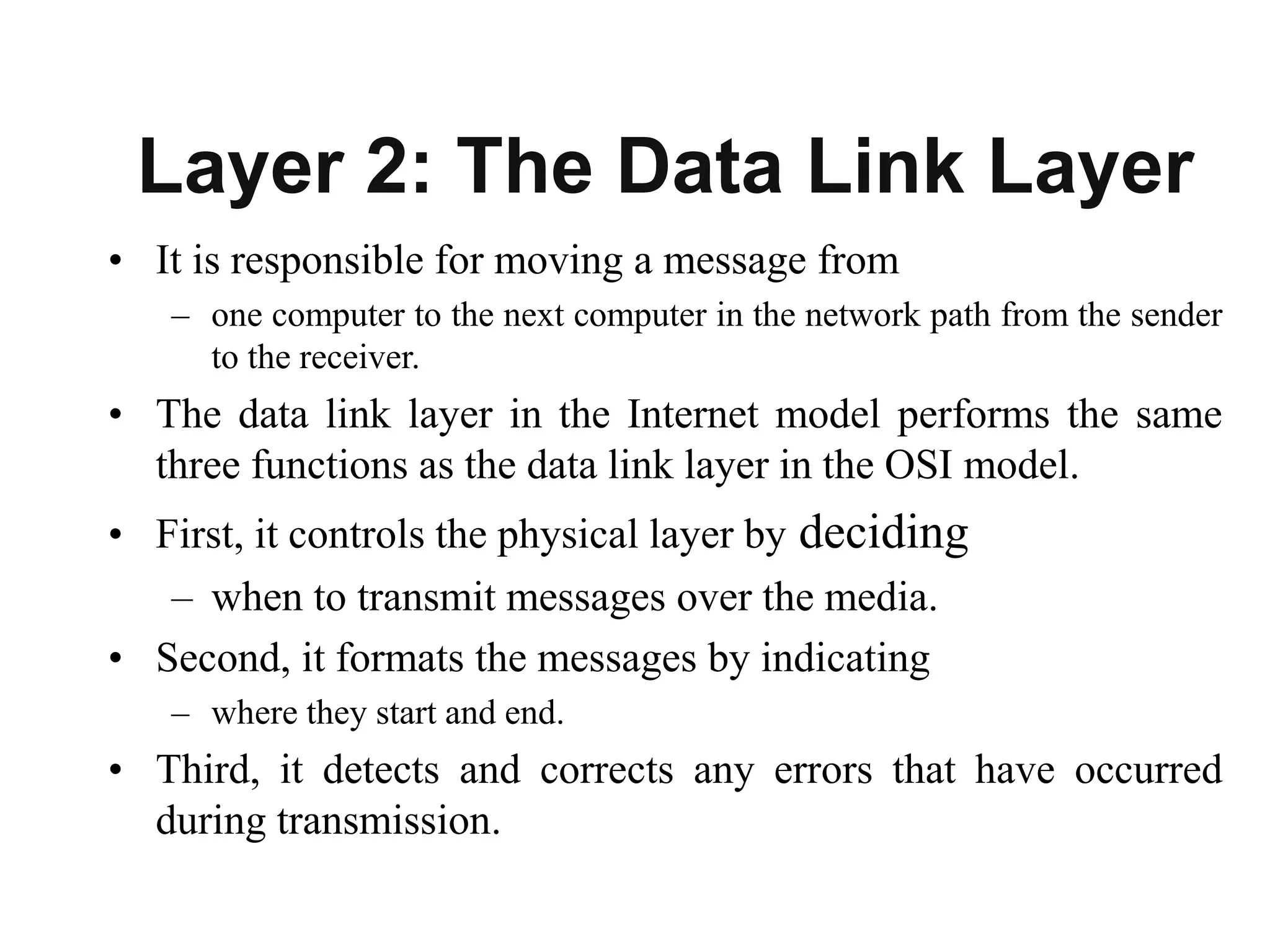 Layer 2: The Data Link Layer

• It is responsible for moving a message from
  – one computer to the next computer in the network path from the sender to the receiver.
• The data link layer in the Internet model performs the same three functions as the data link layer in the OSI model.
• First, it controls the physical layer by deciding
  – when to transmit messages over the media.
• Second, it formats the messages by indicating
  – where they start and end.
• Third, it detects and corrects any errors that have occurred during transmission.